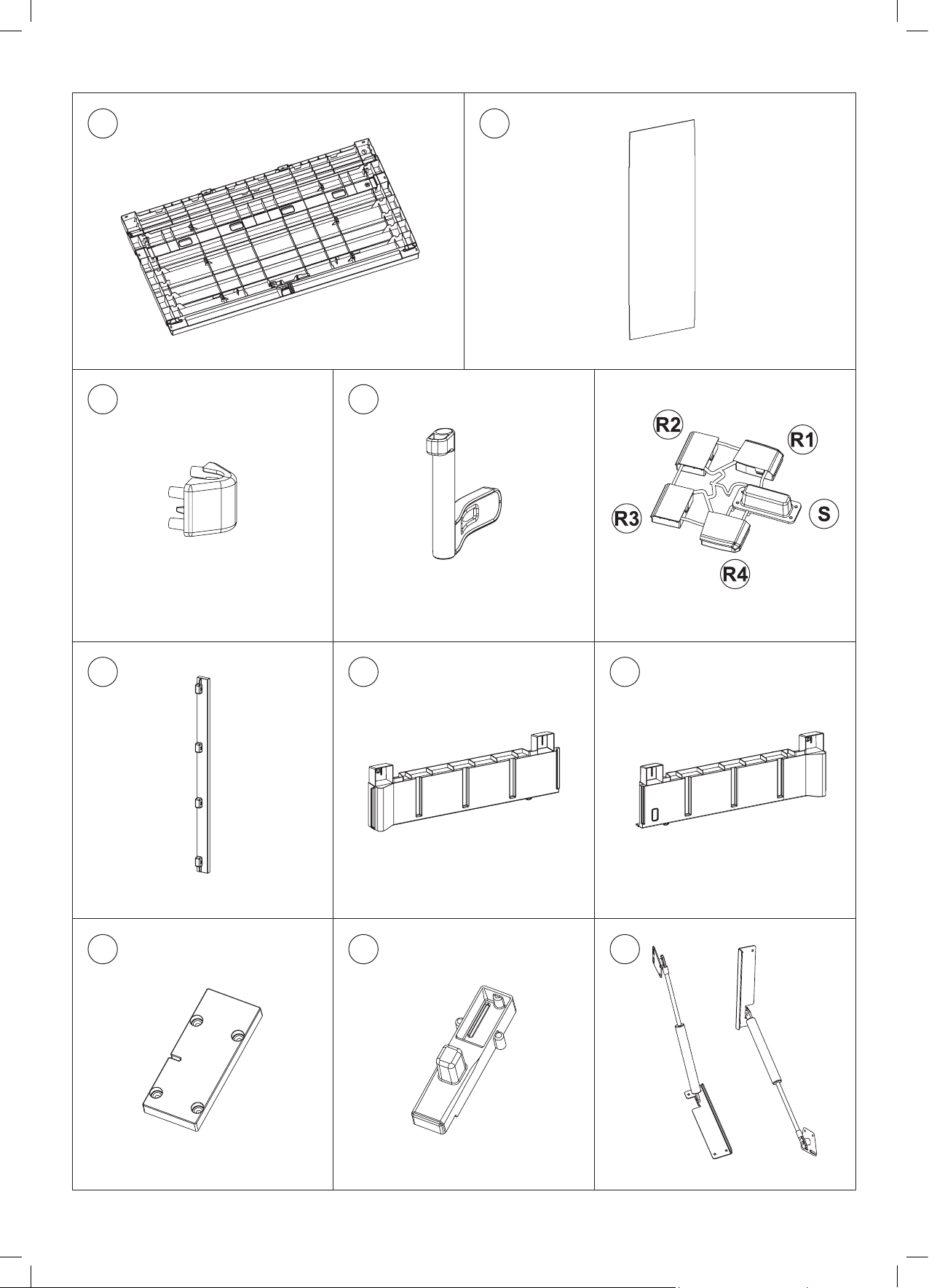 R2
R1
R3
S
R4